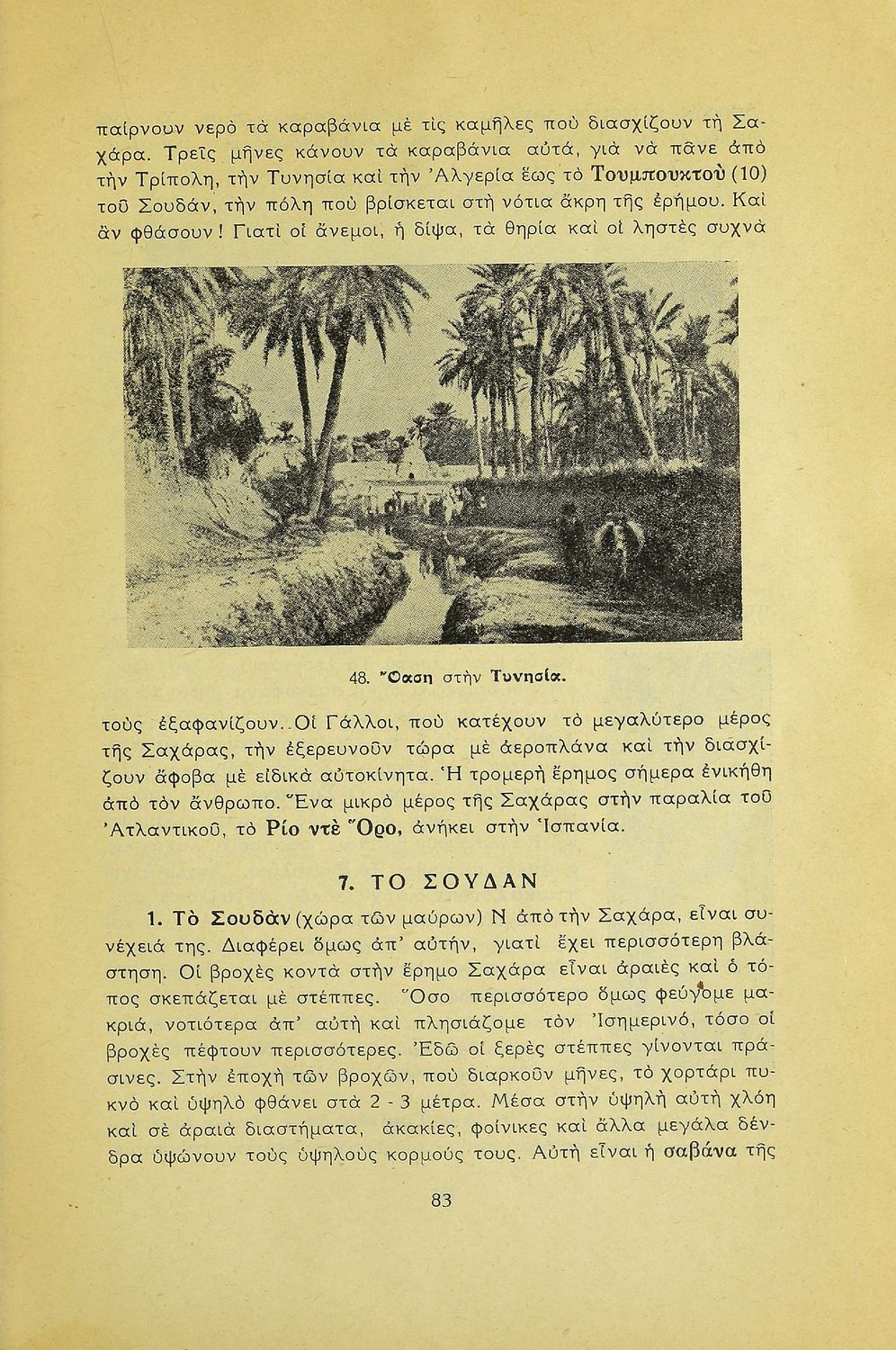 παίρνουν νερὸ τὰ καραβάνια μὲ τὶς καμῆλες ποὺ διασχίζουν τὴ Σαχάρα. Τρεῖς μῆνες κάνουν τὰ καραβάνια αὐτά, γιὰ νὰ πᾶνε ἀπὸ τὴν Τρίπολη, τὴν Τυνησία καὶ τὴν Ἀλγερία ἕως τὸ Τουμπουκτοὺ (10) τοῦ Σουδάν, τὴν πόλη ποὺ βρίσκεται στὴ νότια ἄκρη τῆς ἐρήμου. Καὶ ἂν φθάσουν! Γιατὶ οἱ ἄνεμοι, ἡ δίψα, τὰ θηρία καὶ οἱ ληστὲς συχνὰ

48. Ὄαση στὴν Τυνησία.

τοὺς ἐξαφανίζουν.. Οἱ Γάλλοι, ποὺ κατέχουν τὸ μεγαλύτερο μέρος τῆς Σαχάρας, τὴν ἐξερευνοῦν τώρα μὲ ἀεροπλάνα καὶ τὴν διασχίζουν ἄφοβα μὲ εἰδικὰ αὐτοκίνητα. Ἡ τρομερὴ ἔρημος σήμερα ἐνικήθη ἀπὸ τὸν ἄνθρωπο. Ἕνα μικρὸ μέρος τῆς Σαχάρας στὴν παραλία τοῦ Ἀτλαντικοῦ, τὸ Ρίο ντὲ Ὄρο, ἀνήκει στὴν Ἱσπανία.

7. ΤΟ ΣΟΥΔΑΝ

1. Τὸ Σουδὰν (χώρα τῶν μαύρων) Ν ἀπὸ τὴν Σαχάρα, εἶναι συνέχειά της. Διαφέρει ὅμως ἀπ' αὐτήν, γιατὶ ἔχει περισσότερη βλάστηση. Οἱ βροχὲς κοντὰ στὴν ἔρημο Σαχάρα εἶναι ἀραιὲς καὶ ὁ τόπος σκεπάζεται μὲ στέππες. Ὅσο περισσότερο ὅμως φεύγομε μακριά, νοτιότερα ἀπ' αὐτὴ καὶ πλησιάζομε τὸν Ἰσημερινό, τόσο οἱ βροχὲς πέφτουν περισσότερες. Ἐδῶ οἱ ξερὲς στέππες γίνονται πράσινες. Στὴν ἐποχὴ τῶν βροχῶν, ποὺ διαρκοῦν μῆνες, τὸ χορτάρι πυκνὸ καὶ ὑψηλὸ φθάνει στὰ 2 - 3 μέτρα. Μέσα στὴν ὑψηλὴ αὐτὴ χλόη καὶ σὲ ἀραιὰ διαστήματα, ἀκακίες, φοίνικες καὶ ἄλλα μεγάλα δένδρα ὑψώνουν τοὺς ὑψηλοὺς κορμούς τους. Αὐτὴ εἶναι ἡ σαβάνα τῆς

83